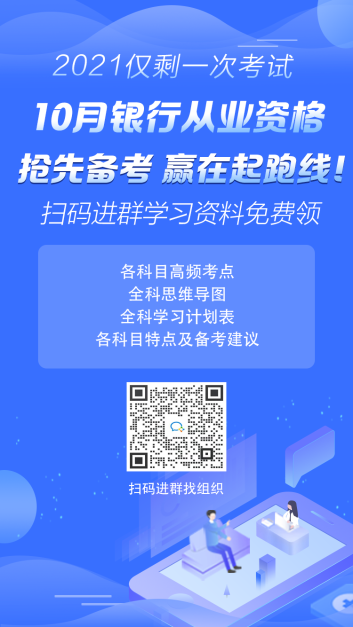 2021仅剩一次考试

10月银行从业资格

抢先备考 赢在起跑线！

扫码进群学习资料免费领

各科目高频考点
全科思维导图
全科学习计划表
各科目特点及备考建议

扫码进群找组织